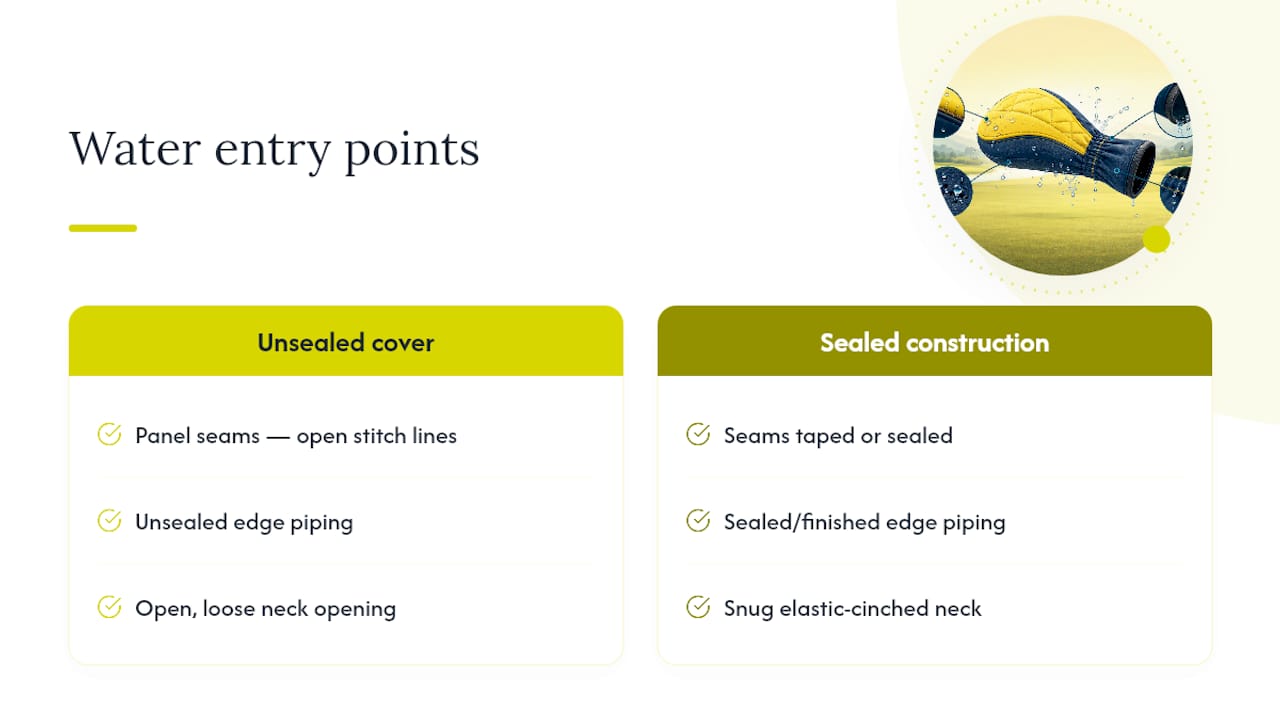 Water entry points

Unsealed cover

Panel seams — open stitch lines

Unsealed edge piping

Open, loose neck opening

Sealed construction

Seams taped or sealed

Sealed/finished edge piping

Snug elastic-cinched neck